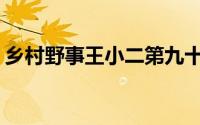 乡村野事王小二第九十